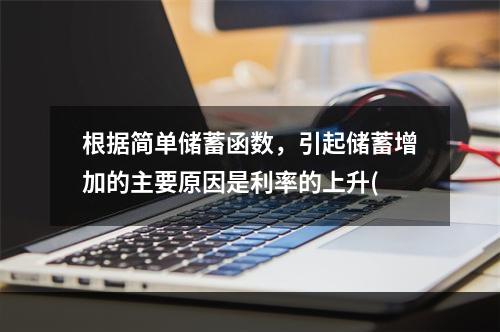 根据简单储蓄函数，引起储蓄增加的主要原因是利率的上升(